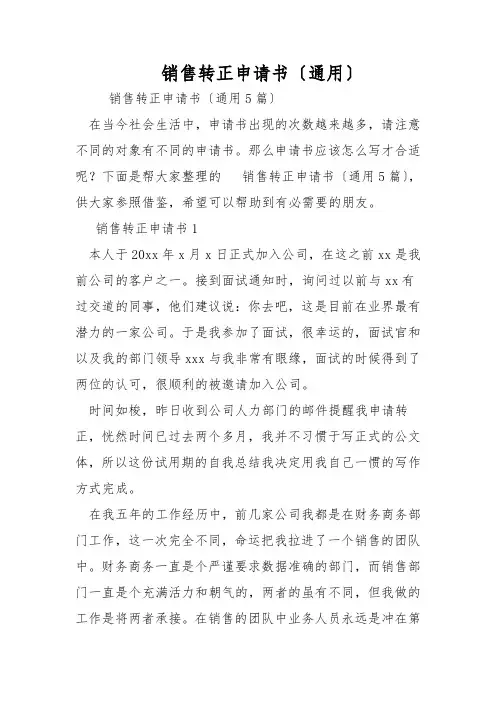 销售转正申请书〔通用〕

销售转正申请书〔通用5篇〕

在当今社会生活中，申请书出现的次数越来越多，请注意不同的对象有不同的申请书。那么申请书应该怎么写才合适呢？下面是帮大家整理的 销售转正申请书〔通用5篇〕，供大家参照借鉴，希望可以帮助到有必需要的朋友。

销售转正申请书1

本人于20xx年x月x日正式加入公司，在这之前xx是我前公司的客户之一。接到面试通知时，询问过以前与xx有过交道的同事，他们建议说：你去吧，这是目前在业界最有潜力的一家公司。于是我参加了面试，很幸运的，面试官和以及我的部门领导xxx与我非常有眼缘，面试的时候得到了两位的认可，很顺利的被邀请加入公司。

时间如梭，昨日收到公司人力部门的邮件提醒我申请转正，恍然时间已过去两个多月，我并不习惯于写正式的公文体，所以这份试用期的自我总结我决定用我自己一惯的写作方式完成。

在我五年的工作经历中，前几家公司我都是在财务商务部门工作，这一次完全不同，命运把我拉进了一个销售的团队中。财务商务一直是个严谨要求数据准确的部门，而销售部门一直是个充满活力和朝气的，两者的虽有不同，但我做的工作是将两者承接。在销售的团队中业务人员永远是冲在第